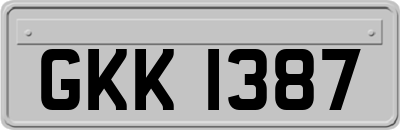 GKK 1387